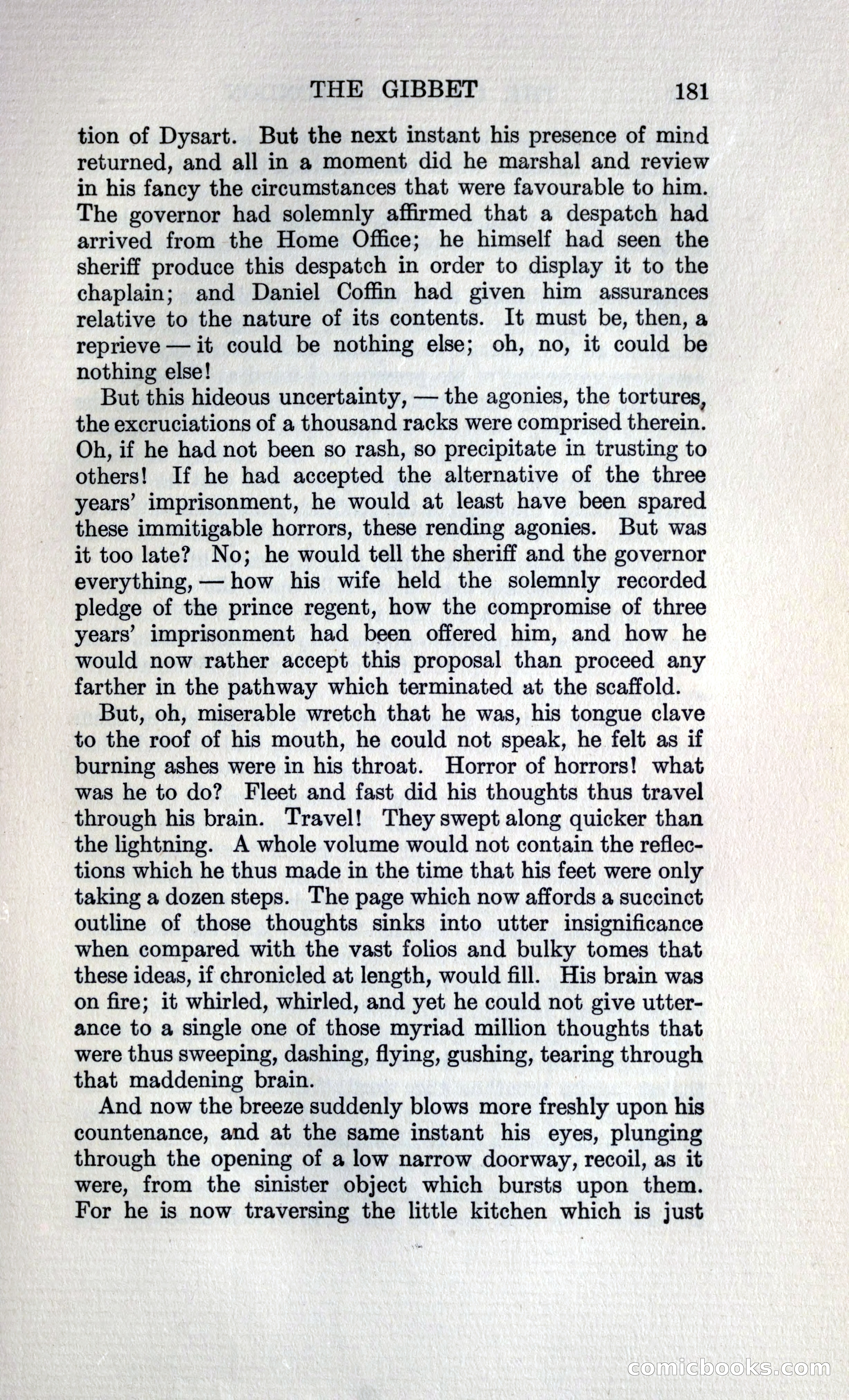 THE GIBBET 181

tion of Dysart. But the next instant his presence of mind returned, and all in a moment did he marshal and review in his fancy the circumstances that were favourable to him. The governor had solemnly affirmed that a despatch had arrived from the Home Office; he himself had seen the sheriff produce this despatch in order to display it to the chaplain; and Daniel Coffin had given him assurances relative to the nature of its contents. It must be, then, a reprieve — it could be nothing else; oh, no, it could be nothing else!

But this hideous uncertainty, — the agonies, the tortures, the excruciations of a thousand racks were comprised therein. Oh, if he had not been so rash, so precipitate in trusting to others! If he had accepted the alternative of the three years' imprisonment, he would at least have been spared these immitigable horrors, these rending agonies. But was it too late? No; he would tell the sheriff and the governor everything, — how his wife held the solemnly recorded pledge of the prince regent, how the compromise of three years' imprisonment had been offered him, and how he would now rather accept this proposal than proceed any farther in the pathway which terminated at the scaffold.

But, oh, miserable wretch that he was, his tongue clave to the roof of his mouth, he could not speak, he felt as if burning ashes were in his throat. Horror of horrors! what was he to do? Fleet and fast did his thoughts thus travel through his brain. Travel! They swept along quicker than the lightning. A whole volume would not contain the reflections which he thus made in the time that his feet were only taking a dozen steps. The page which now affords a succinct outline of those thoughts sinks into utter insignificance when compared with the vast folios and bulky tomes that these ideas, if chronicled at length, would fill. His brain was on fire; it whirled, whirled, and yet he could not give utterance to a single one of those myriad million thoughts that were thus sweeping, dashing, flying, gushing, tearing through that maddening brain.

And now the breeze suddenly blows more freshly upon his countenance, and at the same instant his eyes, plunging through the opening of a low narrow doorway, recoil, as it were, from the sinister object which bursts upon them. For he is now traversing the little kitchen which is just

comicbooks.com